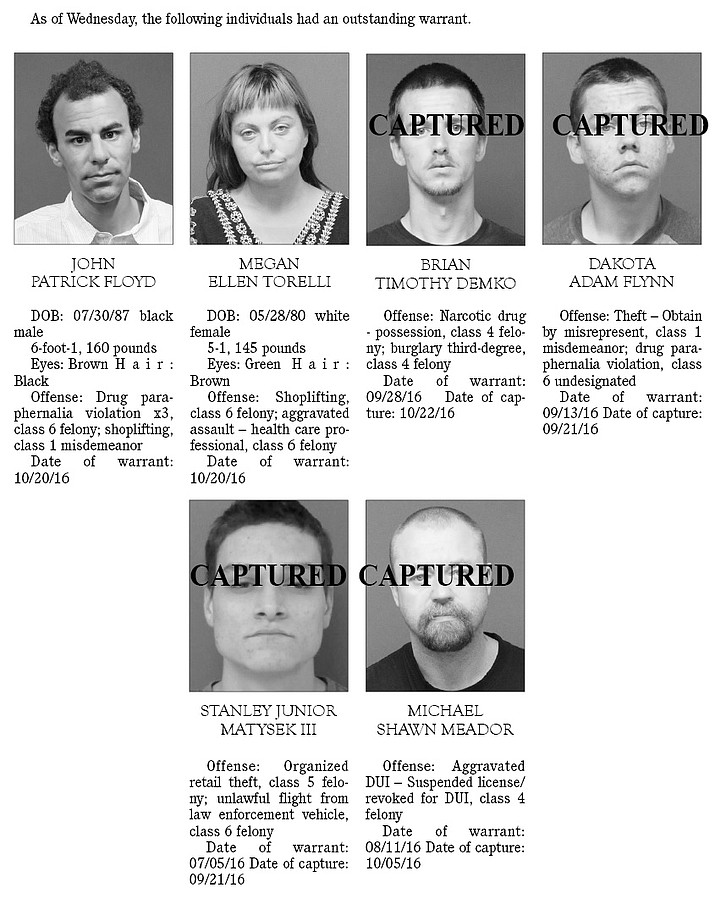 As of Wednesday, the following individuals had an outstanding warrant.

JOHN PATRICK FLOYD

DOB: 07/30/87 black male
6-foot-1, 160 pounds
Eyes: Brown Hair: Black
Offense: Drug paraphernalia violation x3, class 6 felony; shoplifting, class 1 misdemeanor
Date of warrant: 10/20/16

MEGAN ELLEN TORELLI

DOB: 05/28/80 white female
5-1, 145 pounds
Eyes: Green Hair: Brown
Offense: Shoplifting, class 6 felony; aggravated assault – health care professional, class 6 felony
Date of warrant: 10/20/16

CAPTURED

BRIAN TIMOTHY DEMKO

Offense: Narcotic drug - possession, class 4 felony; burglary third-degree, class 4 felony
Date of warrant: 09/28/16 Date of capture: 10/22/16

CAPTURED

DAKOTA ADAM FLYNN

Offense: Theft – Obtain by misrepresent, class 1 misdemeanor; drug paraphernalia violation, class 6 undesignated
Date of warrant: 09/13/16 Date of capture: 09/21/16

CAPTURED

STANLEY JUNIOR MATYSEK III

Offense: Organized retail theft, class 5 felony; unlawful flight from law enforcement vehicle, class 6 felony
Date of warrant: 07/05/16 Date of capture: 09/21/16

CAPTURED

MICHAEL SHAWN MEADOR

Offense: Aggravated DUI – Suspended license/revoked for DUI, class 4 felony
Date of warrant: 08/11/16 Date of capture: 10/05/16